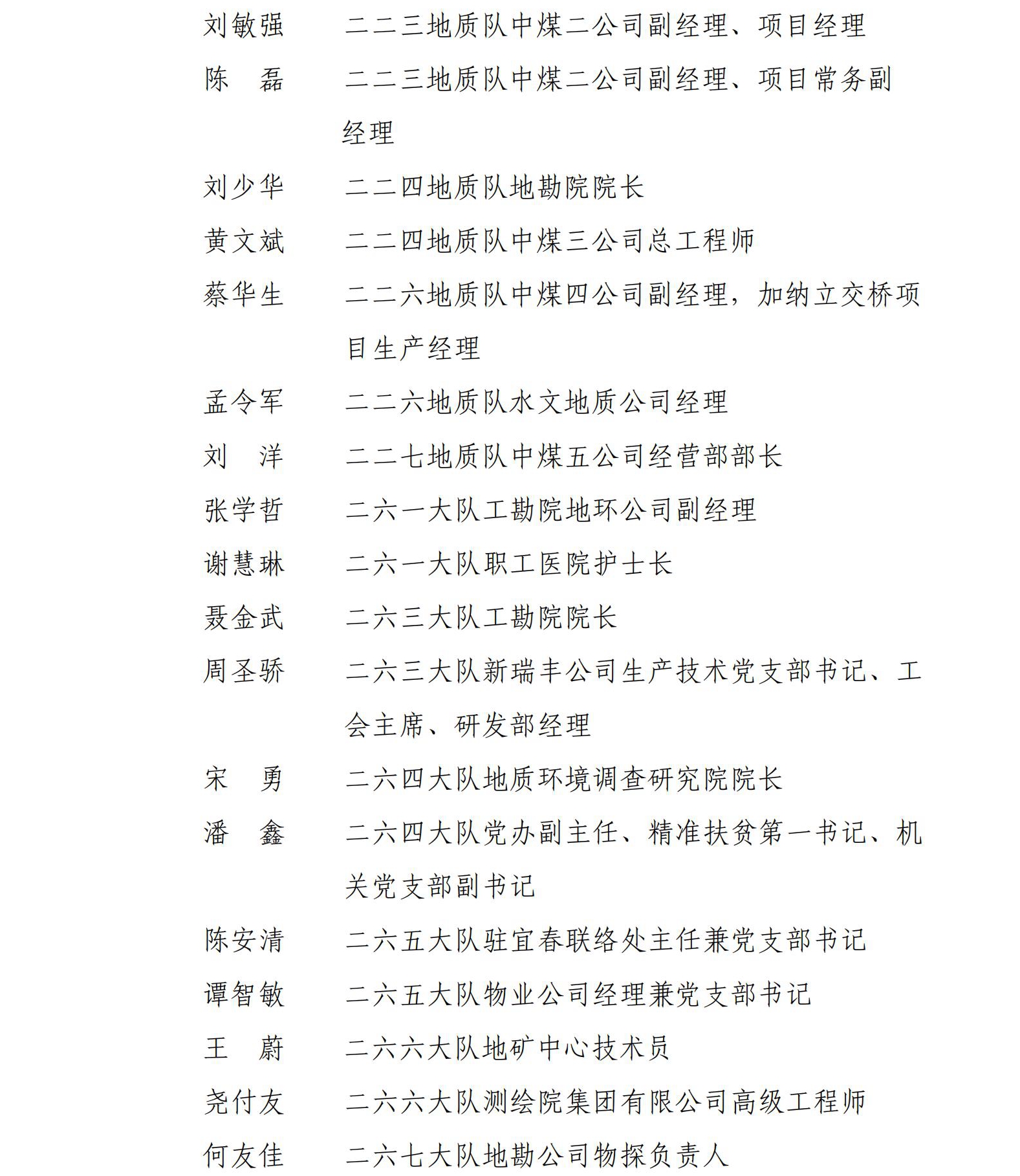 刘敏强 二二三地质队中煤二公司副经理、项目经理

陈 磊 二二三地质队中煤二公司副经理、项目常务副经理

刘少华 二二四地质队地勘院院长

黄文斌 二二四地质队中煤三公司总工程师

蔡华生 二二六地质队中煤四公司副经理，加纳立交桥项目生产经理

孟令军 二二六地质队水文地质公司经理

刘 洋 二二七地质队中煤五公司经营部部长

张学哲 二六一大队工勘院地环公司副经理

谢慧琳 二六一大队职工医院护士长

聂金武 二六三大队工勘院院长

周圣骄 二六三大队新瑞丰公司生产技术党支部书记、工会主席、研发部经理

宋 勇 二六四大队地质环境调查研究院院长

潘 鑫 二六四大队党办副主任、精准扶贫第一书记、机关党支部副书记

陈安清 二六五大队驻宜春联络处主任兼党支部书记

谭智敏 二六五大队物业公司经理兼党支部书记

王 蔚 二六六大队地矿中心技术员

尧付友 二六六大队测绘院集团有限公司高级工程师

何友佳 二六七大队地勘公司物探负责人